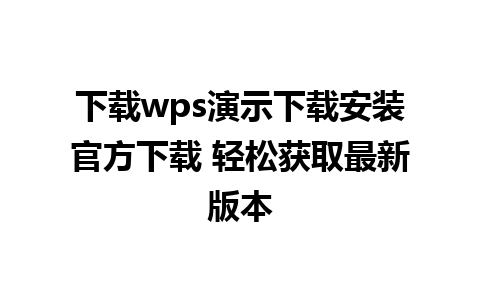 下载wps演示下载安装官方下载 轻松获取最新版本